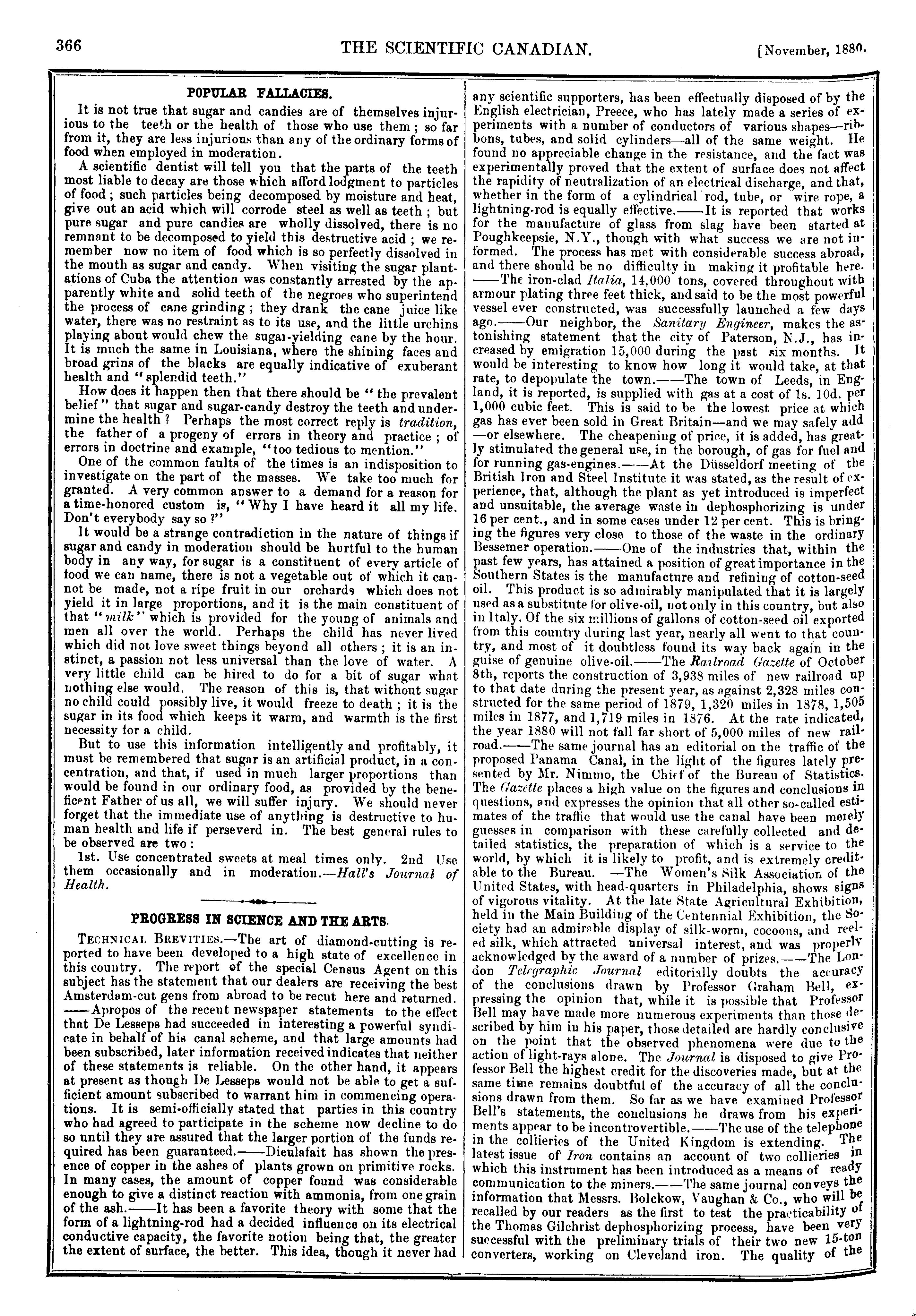 366 THE SCIENTIFIC CANADIAN. [November, 1880.

POPULAR FALLACIES.

It is not true that sugar and candies are of themselves injurious to the teeth or the health of those who use them ; so far from it, they are less injurious than any of the ordinary forms of food when employed in moderation.

A scientific dentist will tell you that the parts of the teeth most liable to decay are those which afford lodgment to particles of food ; such particles being decomposed by moisture and heat, give out an acid which will corrode steel as well as teeth ; but pure sugar and pure candies are wholly dissolved, there is no remnant to be decomposed to yield this destructive acid ; we remember now no item of food which is so perfectly dissolved in the mouth as sugar and candy. When visiting the sugar plantations of Cuba the attention was constantly arrested by the apparently white and solid teeth of the negroes who superintend the process of cane grinding ; they drank the cane juice like water, there was no restraint as to its use, and the little urchins playing about would chew the sugar-yielding cane by the hour. It is much the same in Louisiana, where the shining faces and broad grins of the blacks are equally indicative of exuberant health and "splendid teeth."

How does it happen then that there should be "the prevalent belief" that sugar and sugar-candy destroy the teeth and undermine the health ? Perhaps the most correct reply is tradition, the father of a progeny of errors in theory and practice ; of errors in doctrine and example, "too tedious to mention."

One of the common faults of the times is an indisposition to investigate on the part of the masses. We take too much for granted. A very common answer to a demand for a reason for a time-honored custom is, "Why I have heard it all my life. Don't everybody say so ?"

It would be a strange contradiction in the nature of things if sugar and candy in moderation should be hurtful to the human body in any way, for sugar is a constituent of every article of food we can name, there is not a vegetable out of which it cannot be made, not a ripe fruit in our orchards which does not yield it in large proportions, and it is the main constituent of that "milk" which is provided for the young of animals and men all over the world. Perhaps the child has never lived which did not love sweet things beyond all others ; it is an instinct, a passion not less universal than the love of water. A very little child can be hired to do for a bit of sugar what nothing else would. The reason of this is, that without sugar no child could possibly live, it would freeze to death ; it is the sugar in its food which keeps it warm, and warmth is the first necessity for a child.

But to use this information intelligently and profitably, it must be remembered that sugar is an artificial product, in a concentration, and that, if used in much larger proportions than would be found in our ordinary food, as provided by the beneficent Father of us all, we will suffer injury. We should never forget that the immediate use of anything is destructive to human health and life if perseverd in. The best general rules to be observed are two :

1st. Use concentrated sweets at meal times only. 2nd Use them occasionally and in moderation.—Hall's Journal of Health.

PROGRESS IN SCIENCE AND THE ARTS.

TECHNICAL BREVITIES.—The art of diamond-cutting is reported to have been developed to a high state of excellence in this country. The report of the special Census Agent on this subject has the statement that our dealers are receiving the best Amsterdam-cut gens from abroad to be recut here and returned. ——Apropos of the recent newspaper statements to the effect that De Lesseps had succeeded in interesting a powerful syndicate in behalf of his canal scheme, and that large amounts had been subscribed, later information received indicates that neither of these statements is reliable. On the other hand, it appears at present as though De Lesseps would not be able to get a sufficient amount subscribed to warrant him in commencing operations. It is semi-officially stated that parties in this country who had agreed to participate in the scheme now decline to do so until they are assured that the larger portion of the funds required has been guaranteed.——Dieulafait has shown the presence of copper in the ashes of plants grown on primitive rocks. In many cases, the amount of copper found was considerable enough to give a distinct reaction with ammonia, from one grain of the ash.——It has been a favorite theory with some that the form of a lightning-rod had a decided influence on its electrical conductive capacity, the favorite notion being that, the greater the extent of surface, the better. This idea, though it never had any scientific supporters, has been effectually disposed of by the English electrician, Preece, who has lately made a series of experiments with a number of conductors of various shapes—ribbons, tubes, and solid cylinders—all of the same weight. He found no appreciable change in the resistance, and the fact was experimentally proved that the extent of surface does not affect the rapidity of neutralization of an electrical discharge, and that, whether in the form of a cylindrical rod, tube, or wire rope, a lightning-rod is equally effective.——It is reported that works for the manufacture of glass from slag have been started at Poughkeepsie, N.Y., though with what success we are not informed. The process has met with considerable success abroad, and there should be no difficulty in making it profitable here. ——The iron-clad Italia, 14,000 tons, covered throughout with armour plating three feet thick, and said to be the most powerful vessel ever constructed, was successfully launched a few days ago.——Our neighbor, the Sanitary Engineer, makes the astonishing statement that the city of Paterson, N.J., has increased by emigration 15,000 during the past six months. It would be interesting to know how long it would take, at that rate, to depopulate the town.——The town of Leeds, in England, it is reported, is supplied with gas at a cost of 1s. 10d. per 1,000 cubic feet. This is said to be the lowest price at which gas has ever been sold in Great Britain—and we may safely add —or elsewhere. The cheapening of price, it is added, has greatly stimulated the general use, in the borough, of gas for fuel and for running gas-engines.——At the Düsseldorf meeting of the British Iron and Steel Institute it was stated, as the result of experience, that, although the plant as yet introduced is imperfect and unsuitable, the average waste in dephosphorizing is under 16 per cent., and in some cases under 12 per cent. This is bringing the figures very close to those of the waste in the ordinary Bessemer operation.——One of the industries that, within the past few years, has attained a position of great importance in the Southern States is the manufacture and refining of cotton-seed oil. This product is so admirably manipulated that it is largely used as a substitute for olive-oil, not only in this country, but also in Italy. Of the six millions of gallons of cotton-seed oil exported from this country during last year, nearly all went to that country, and most of it doubtless found its way back again in the guise of genuine olive-oil.——The Railroad Gazette of October 8th, reports the construction of 3,938 miles of new railroad up to that date during the present year, as against 2,328 miles constructed for the same period of 1879, 1,320 miles in 1878, 1,505 miles in 1877, and 1,719 miles in 1876. At the rate indicated, the year 1880 will not fall far short of 5,000 miles of new railroad.——The same journal has an editorial on the traffic of the proposed Panama Canal, in the light of the figures lately presented by Mr. Nimmo, the Chief of the Bureau of Statistics. The Gazette places a high value on the figures and conclusions in questions, and expresses the opinion that all other so-called estimates of the traffic that would use the canal have been merely guesses in comparison with these carefully collected and detailed statistics, the preparation of which is a service to the world, by which it is likely to profit, and is extremely creditable to the Bureau. —The Women's Silk Association of the United States, with head-quarters in Philadelphia, shows signs of vigorous vitality. At the late State Agricultural Exhibition, held in the Main Building of the Centennial Exhibition, the Society had an admirable display of silk-worm, cocoons, and reeled silk, which attracted universal interest, and was properly acknowledged by the award of a number of prizes.——The London Telegraphic Journal editorially doubts the accuracy of the conclusions drawn by Professor Graham Bell, expressing the opinion that, while it is possible that Professor Bell may have made more numerous experiments than those described by him in his paper, those detailed are hardly conclusive on the point that the observed phenomena were due to the action of light-rays alone. The Journal is disposed to give Professor Bell the highest credit for the discoveries made, but at the same time remains doubtful of the accuracy of all the conclusions drawn from them. So far as we have examined Professor Bell's statements, the conclusions he draws from his experiments appear to be incontrovertible.——The use of the telephone in the collieries of the United Kingdom is extending. The latest issue of Iron contains an account of two collieries in which this instrument has been introduced as a means of ready communication to the miners.——The same journal conveys the information that Messrs. Bolckow, Vaughan & Co., who will be recalled by our readers as the first to test the practicability of the Thomas Gilchrist dephosphorizing process, have been very successful with the preliminary trials of their two new 15-ton converters, working on Cleveland iron. The quality of the